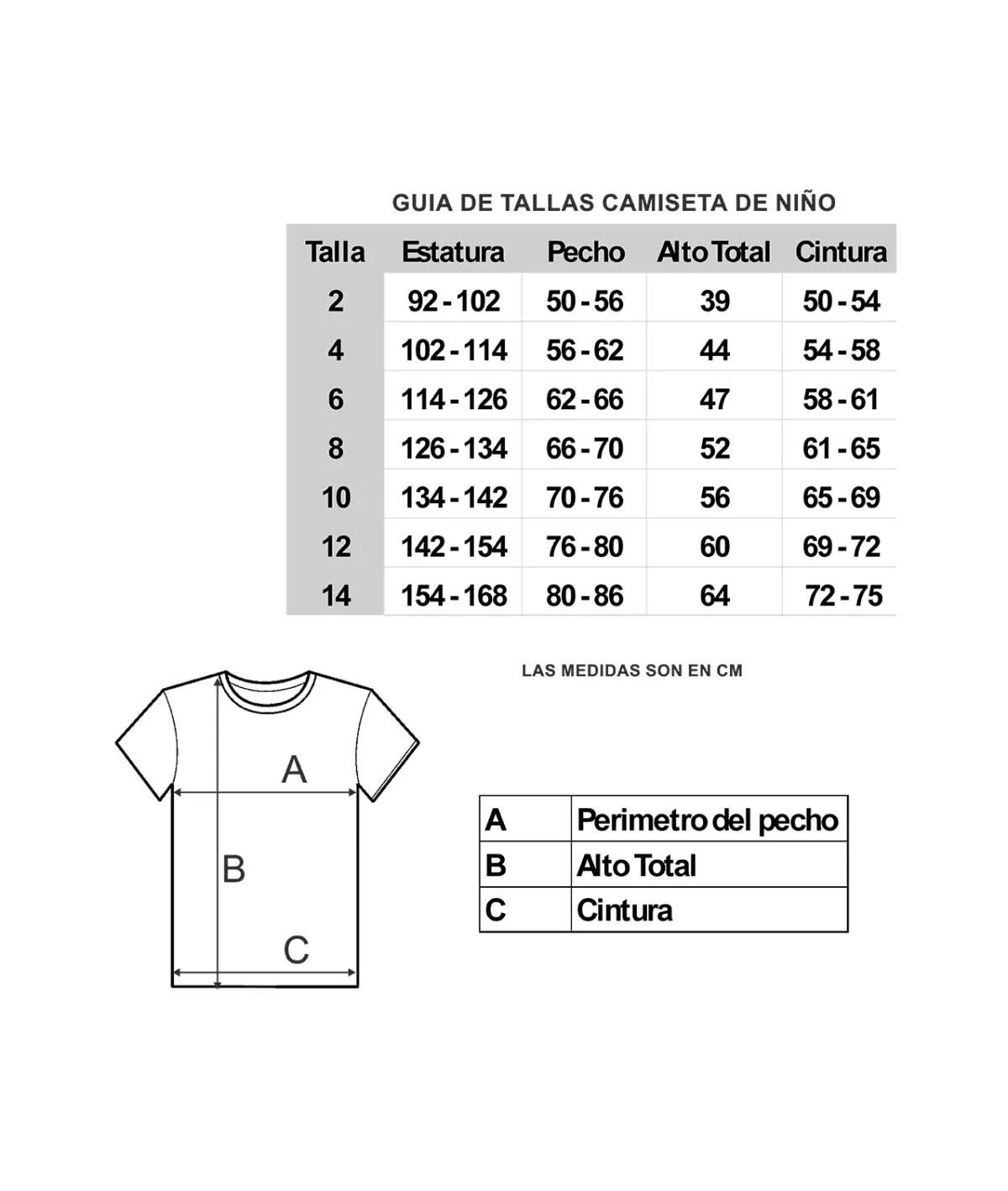 GUIA DE TALLAS CAMISETA DE NIÑO

| Talla | Estatura | Pecho | Alto Total | Cintura |
|---|---|---|---|---|
| 2 | 92 - 102 | 50 - 56 | 39 | 50 - 54 |
| 4 | 102 - 114 | 56 - 62 | 44 | 54 - 58 |
| 6 | 114 - 126 | 62 - 66 | 47 | 58 - 61 |
| 8 | 126 - 134 | 66 - 70 | 52 | 61 - 65 |
| 10 | 134 - 142 | 70 - 76 | 56 | 65 - 69 |
| 12 | 142 - 154 | 76 - 80 | 60 | 69 - 72 |
| 14 | 154 - 168 | 80 - 86 | 64 | 72 - 75 |

LAS MEDIDAS SON EN CM

A
B
C

| A | Perimetro del pecho |
|---|---|
| B | Alto Total |
| C | Cintura |